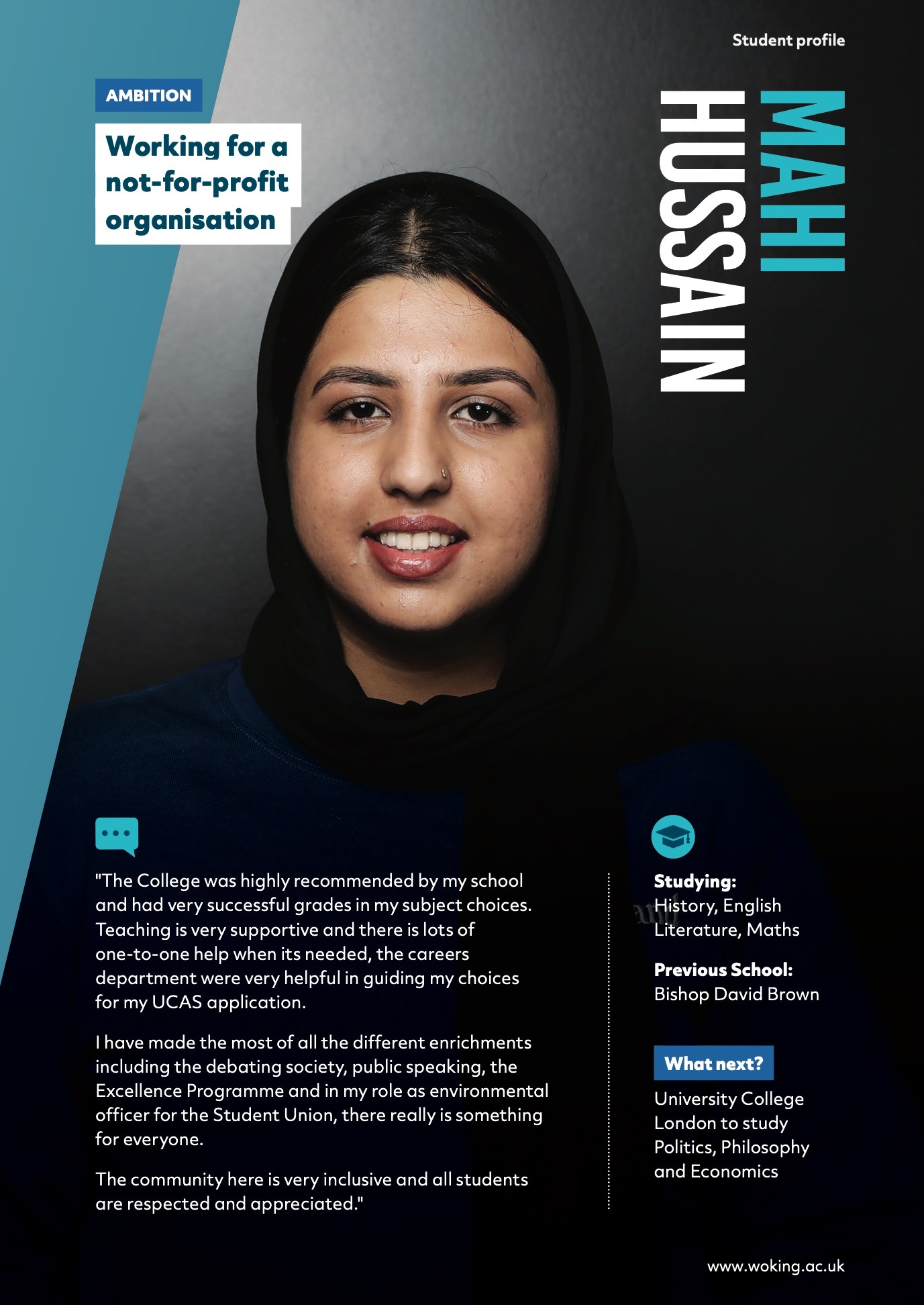 Student profile

AMBITION

Working for a not-for-profit organisation

MAHI HUSSAIN

"The College was highly recommended by my school and had very successful grades in my subject choices. Teaching is very supportive and there is lots of one-to-one help when its needed, the careers department were very helpful in guiding my choices for my UCAS application.

I have made the most of all the different enrichments including the debating society, public speaking, the Excellence Programme and in my role as environmental officer for the Student Union, there really is something for everyone.

The community here is very inclusive and all students are respected and appreciated."

Studying:
History, English Literature, Maths

Previous School:
Bishop David Brown

What next?

University College London to study Politics, Philosophy and Economics

www.woking.ac.uk